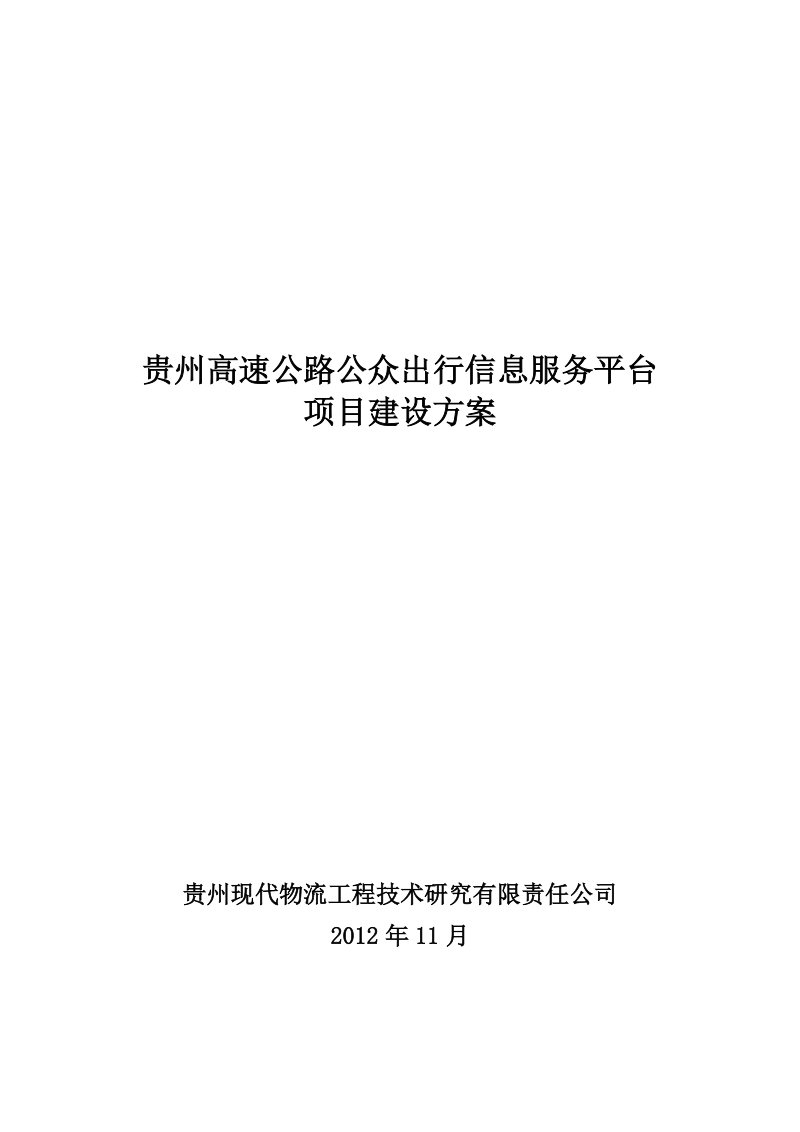 贵州高速公路公众出行信息服务平台
项目建设方案

贵州现代物流工程技术研究有限责任公司
2012 年 11 月